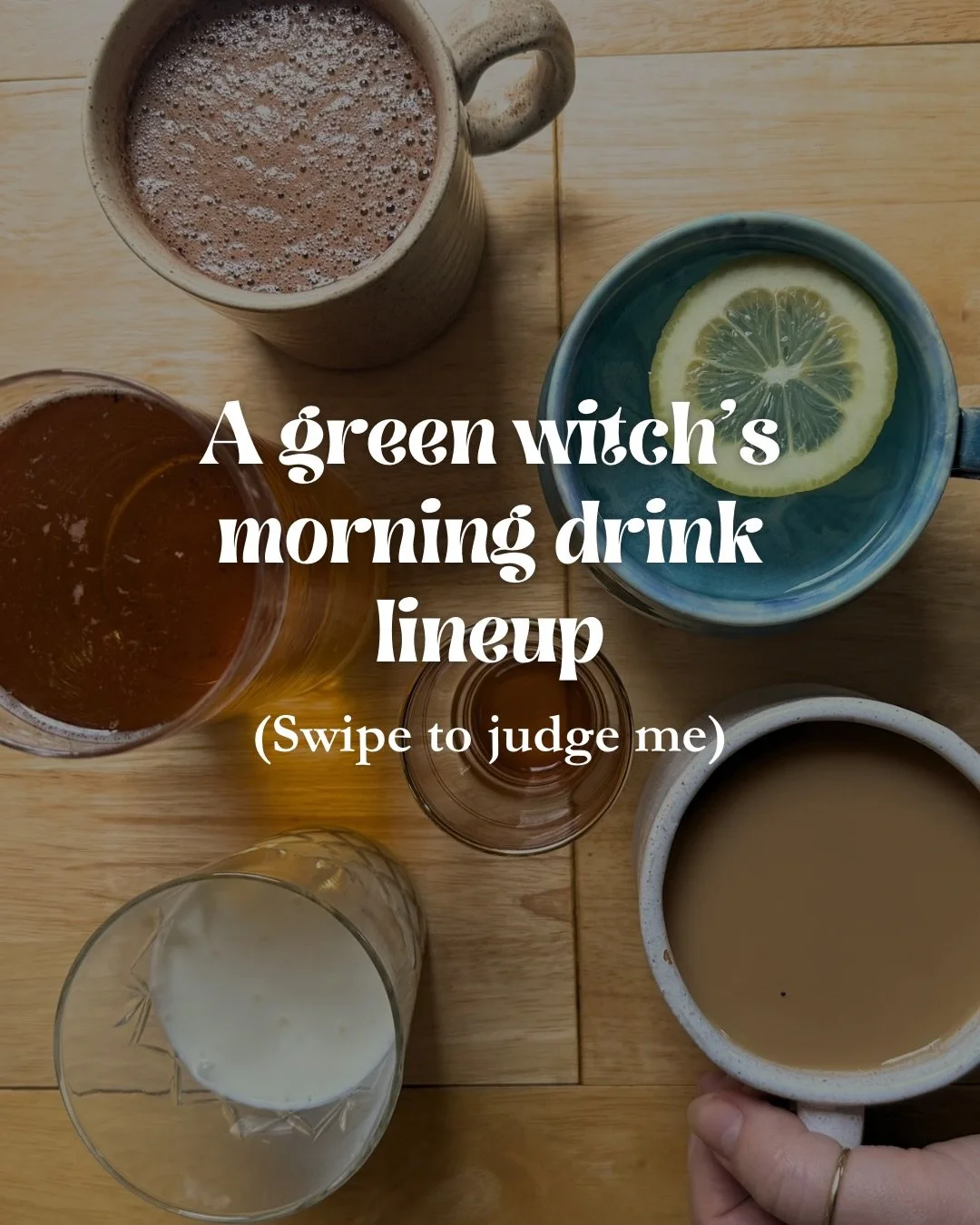 A green witch's morning drink lineup

(Swipe to judge me)